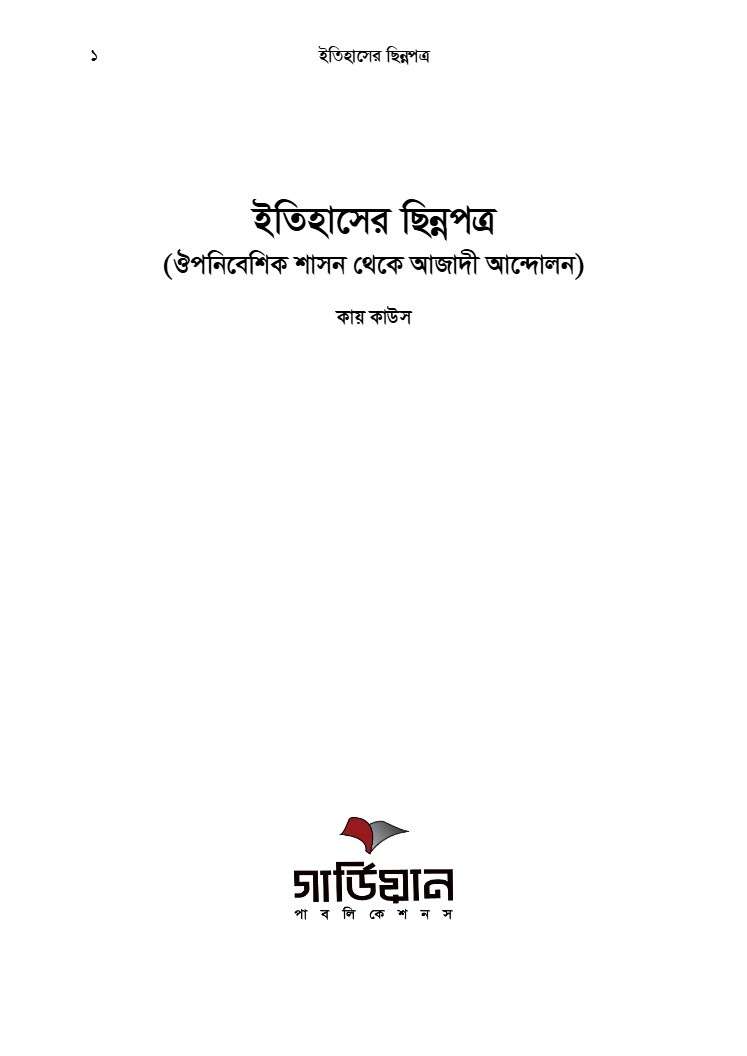 ১ ইতিহাসের ছিন্নপত্র

ইতিহাসের ছিন্নপত্র
(ঔপনিবেশিক শাসন থেকে আজাদী আন্দোলন)

কায় কাউস

গার্ডিয়ান
পাবলিকেশনস